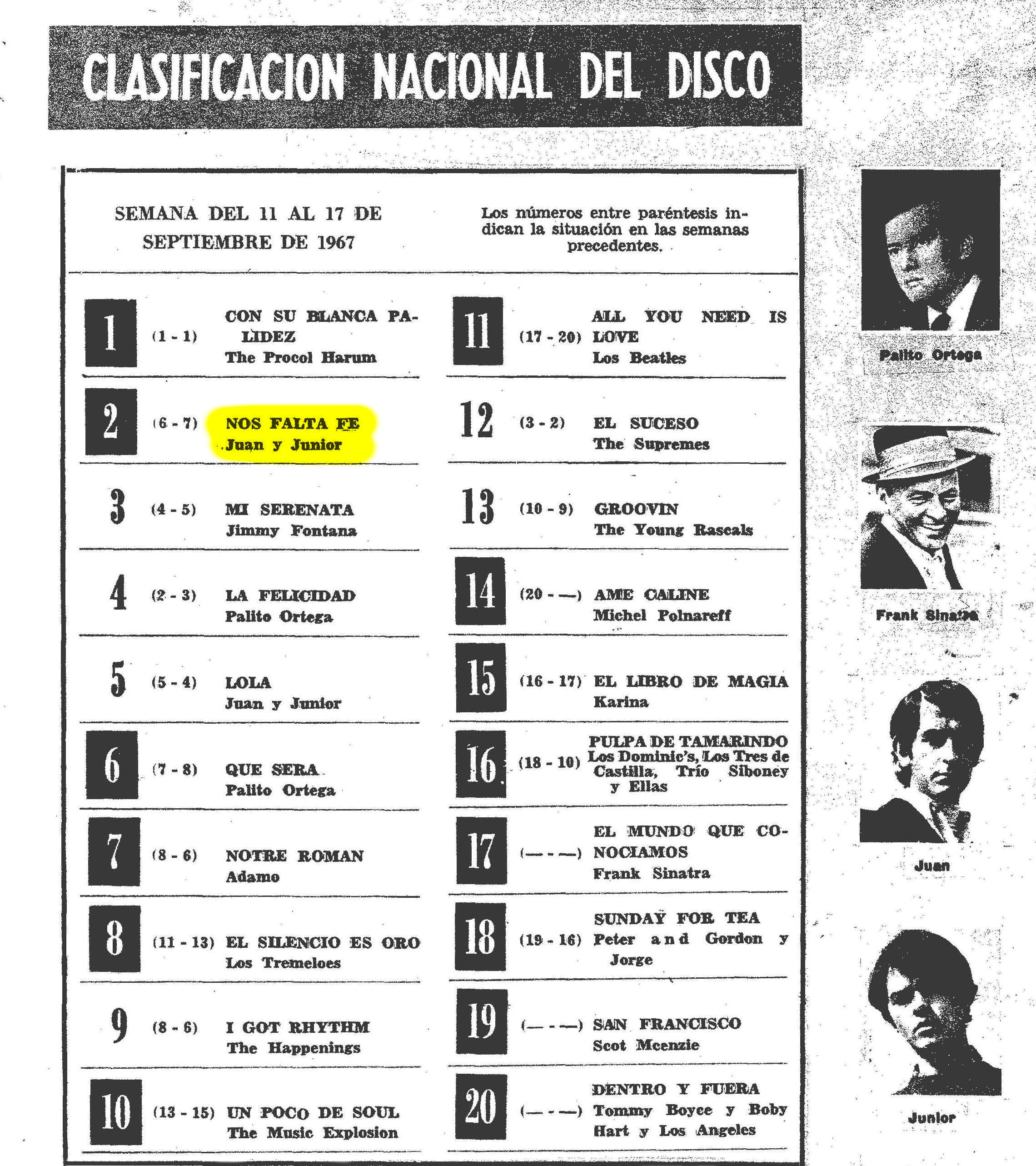 CLASIFICACION NACIONAL DEL DISCO

SEMANA DEL 11 AL 17 DE SEPTIEMBRE DE 1967

Los números entre paréntesis indican la situación en las semanas precedentes.

1 (1 - 1) CON SU BLANCA PALIDEZ
The Procol Harum

2 (6 - 7) NOS FALTA FE
Juan y Junior

3 (4 - 5) MI SERENATA
Jimmy Fontana

4 (2 - 3) LA FELICIDAD
Palito Ortega

5 (5 - 4) LOLA
Juan y Junior

6 (7 - 8) QUE SERA
Palito Ortega

7 (8 - 6) NOTRE ROMAN
Adamo

8 (11 - 13) EL SILENCIO ES ORO
Los Tremeloes

9 (8 - 6) I GOT RHYTHM
The Happenings

10 (13 - 15) UN POCO DE SOUL
The Music Explosion

11 (17 - 20) ALL YOU NEED IS LOVE
Los Beatles

12 (3 - 2) EL SUCESO
The Supremes

13 (10 - 9) GROOVIN
The Young Rascals

14 (20 - —) AME CALINE
Michel Polnareff

15 (16 - 17) EL LIBRO DE MAGIA
Karina

16 (18 - 10) PULPA DE TAMARINDO
Los Dominic's, Los Tres de Castilla, Trío Siboney y Ellas

17 (— - —) EL MUNDO QUE CONOCIAMOS
Frank Sinatra

18 (19 - 16) SUNDAY FOR TEA
Peter and Gordon y Jorge

19 (— - —) SAN FRANCISCO
Scot Mcenzie

20 (— - —) DENTRO Y FUERA
Tommy Boyce y Boby Hart y Los Angeles

Palito Ortega

Frank Sinatra

Juan

Junior